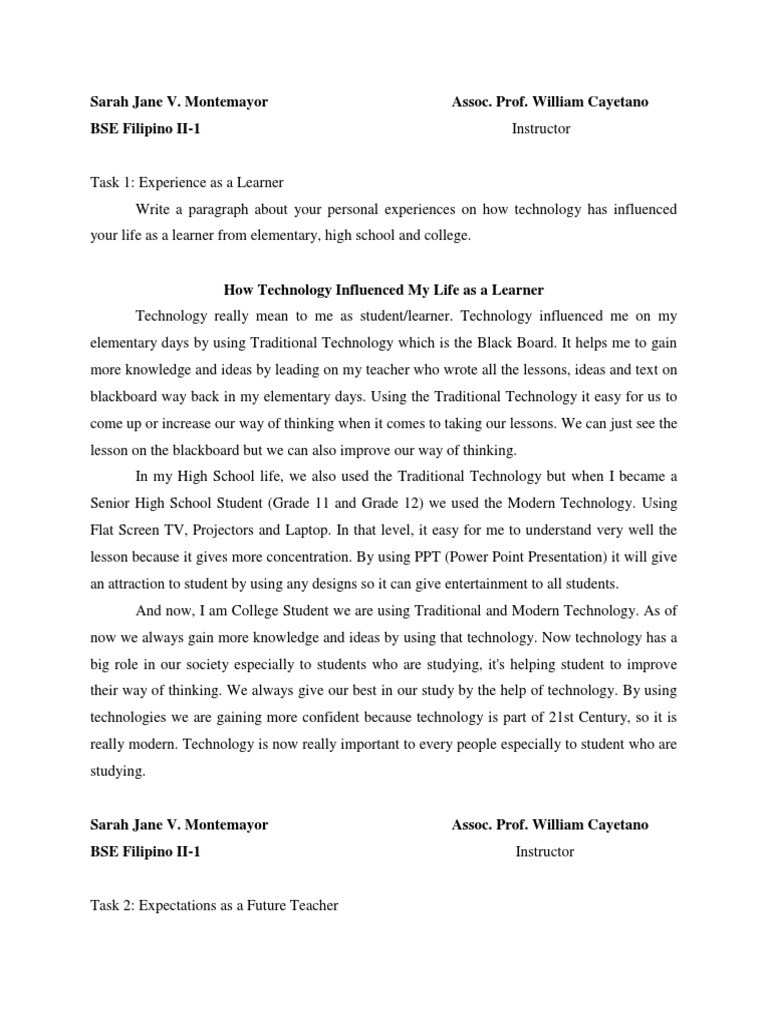 Sarah Jane V. Montemayor Assoc. Prof. William Cayetano
BSE Filipino II-1 Instructor

Task 1: Experience as a Learner

Write a paragraph about your personal experiences on how technology has influenced your life as a learner from elementary, high school and college.

How Technology Influenced My Life as a Learner

Technology really mean to me as student/learner. Technology influenced me on my elementary days by using Traditional Technology which is the Black Board. It helps me to gain more knowledge and ideas by leading on my teacher who wrote all the lessons, ideas and text on blackboard way back in my elementary days. Using the Traditional Technology it easy for us to come up or increase our way of thinking when it comes to taking our lessons. We can just see the lesson on the blackboard but we can also improve our way of thinking.

In my High School life, we also used the Traditional Technology but when I became a Senior High School Student (Grade 11 and Grade 12) we used the Modern Technology. Using Flat Screen TV, Projectors and Laptop. In that level, it easy for me to understand very well the lesson because it gives more concentration. By using PPT (Power Point Presentation) it will give an attraction to student by using any designs so it can give entertainment to all students.

And now, I am College Student we are using Traditional and Modern Technology. As of now we always gain more knowledge and ideas by using that technology. Now technology has a big role in our society especially to students who are studying, it's helping student to improve their way of thinking. We always give our best in our study by the help of technology. By using technologies we are gaining more confident because technology is part of 21st Century, so it is really modern. Technology is now really important to every people especially to student who are studying.

Sarah Jane V. Montemayor Assoc. Prof. William Cayetano
BSE Filipino II-1 Instructor

Task 2: Expectations as a Future Teacher